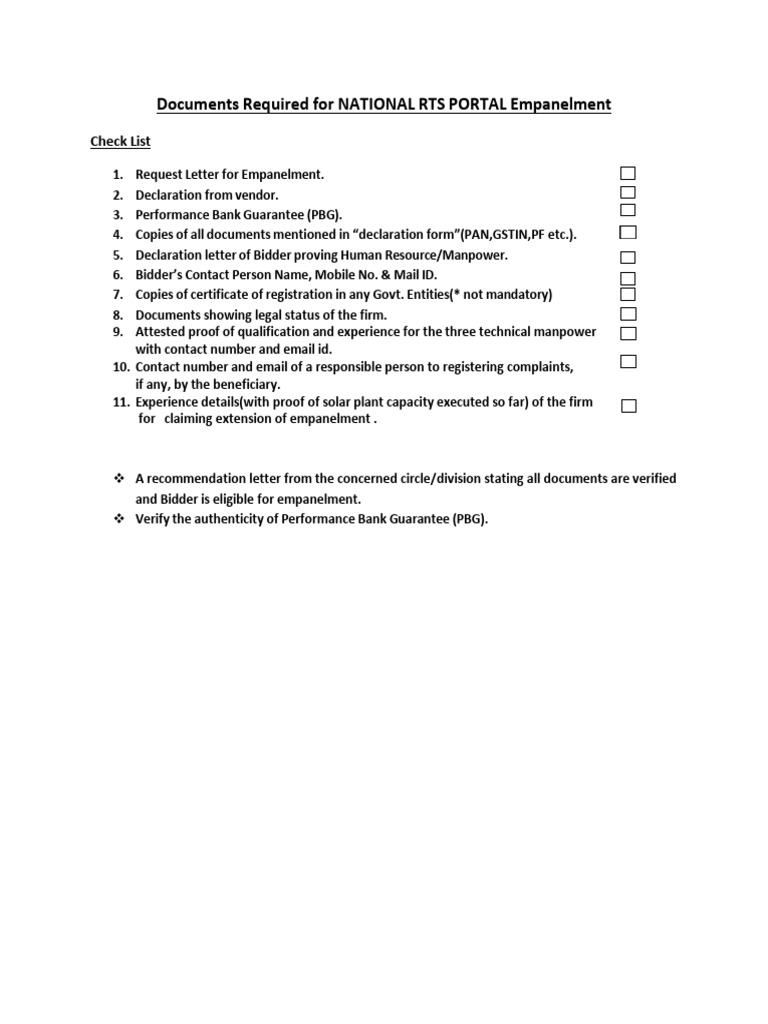 Documents Required for NATIONAL RTS PORTAL Empanelment

Check List

1. Request Letter for Empanelment.
2. Declaration from vendor.
3. Performance Bank Guarantee (PBG).
4. Copies of all documents mentioned in “declaration form”(PAN,GSTIN,PF etc.).
5. Declaration letter of Bidder proving Human Resource/Manpower.
6. Bidder’s Contact Person Name, Mobile No. & Mail ID.
7. Copies of certificate of registration in any Govt. Entities(* not mandatory)
8. Documents showing legal status of the firm.
9. Attested proof of qualification and experience for the three technical manpower with contact number and email id.
10. Contact number and email of a responsible person to registering complaints, if any, by the beneficiary.
11. Experience details(with proof of solar plant capacity executed so far) of the firm for claiming extension of empanelment .

❖ A recommendation letter from the concerned circle/division stating all documents are verified and Bidder is eligible for empanelment.
❖ Verify the authenticity of Performance Bank Guarantee (PBG).